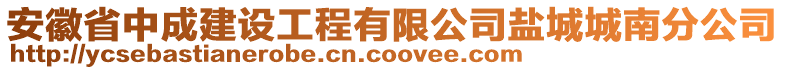 安徽省中成建设工程有限公司盐城城南分公司
http://ycsebastianerobe.cn.coovee.com